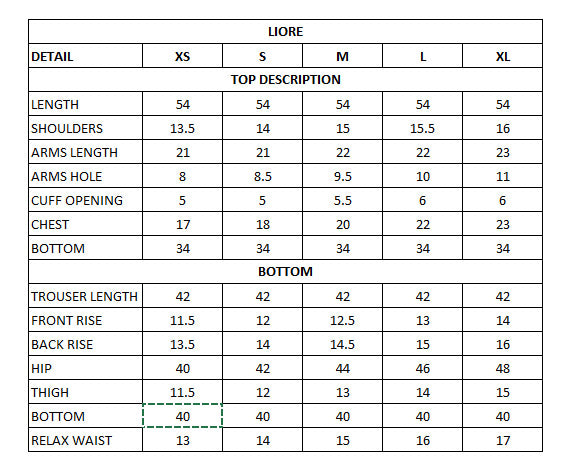 | LIORE | | | | | |
|---|---|---|---|---|---|
| DETAIL | XS | S | M | L | XL |
| TOP DESCRIPTION | | | | | |
| LENGTH | 54 | 54 | 54 | 54 | 54 |
| SHOULDERS | 13.5 | 14 | 15 | 15.5 | 16 |
| ARMS LENGTH | 21 | 21 | 22 | 22 | 23 |
| ARMS HOLE | 8 | 8.5 | 9.5 | 10 | 11 |
| CUFF OPENING | 5 | 5 | 5.5 | 6 | 6 |
| CHEST | 17 | 18 | 20 | 22 | 23 |
| BOTTOM | 34 | 34 | 34 | 34 | 34 |
| BOTTOM | | | | | |
| TROUSER LENGTH | 42 | 42 | 42 | 42 | 42 |
| FRONT RISE | 11.5 | 12 | 12.5 | 13 | 14 |
| BACK RISE | 13.5 | 14 | 14.5 | 15 | 16 |
| HIP | 40 | 42 | 44 | 46 | 48 |
| THIGH | 11.5 | 12 | 13 | 14 | 15 |
| BOTTOM | 40 | 40 | 40 | 40 | 40 |
| RELAX WAIST | 13 | 14 | 15 | 16 | 17 |